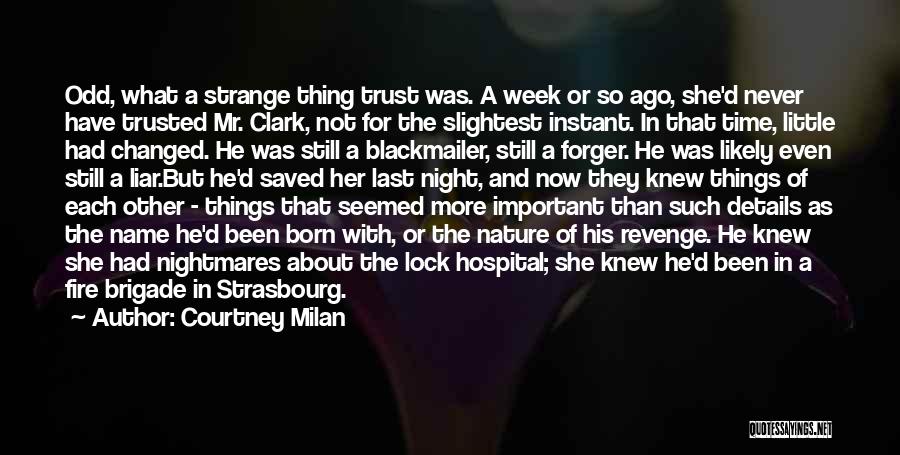 Odd, what a strange thing trust was. A week or so ago, she'd never have trusted Mr. Clark, not for the slightest instant. In that time, little had changed. He was still a blackmailer, still a forger. He was likely even still a liar.But he'd saved her last night, and now they knew things of each other - things that seemed more important than such details as the name he'd been born with, or the nature of his revenge. He knew she had nightmares about the lock hospital; she knew he'd been in a fire brigade in Strasbourg.

Author: Courtney Milan

QUOTESSAYINGS.NET